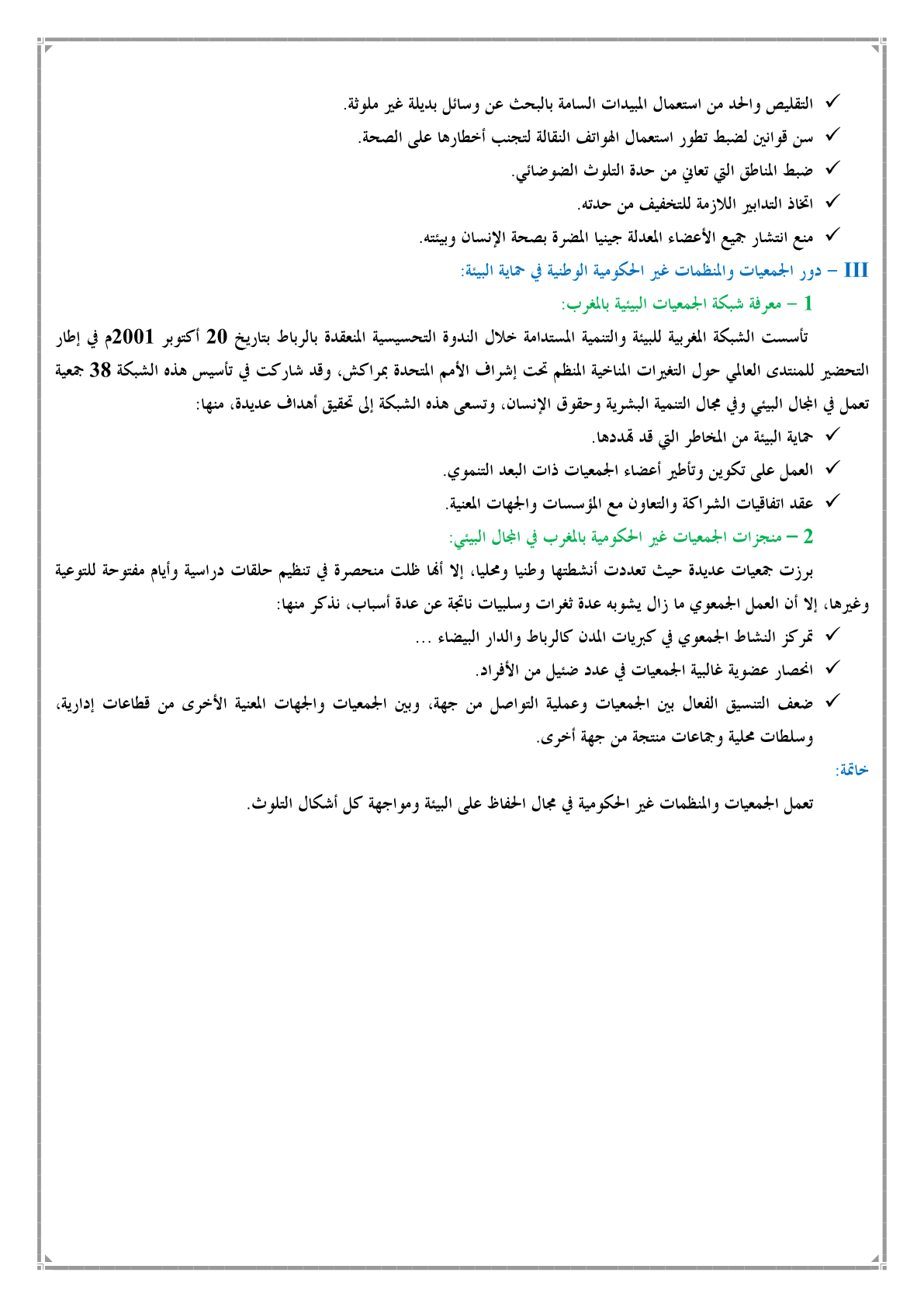 ✓ التقليص والحد من استعمال المبيدات السامة بالبحث عن وسائل بديلة غير ملوثة.

✓ سن قوانين لضبط تطور استعمال الهواتف النقالة لتجنب أخطارها على الصحة.

✓ ضبط المناطق التي تعاني من حدة التلوث الضوضائي.

✓ اتخاذ التدابير اللازمة للتخفيف من حدته.

✓ منع انتشار جميع الأعضاء المعدلة جينيا المضرة بصحة الإنسان وبيئته.

III – دور الجمعيات والمنظمات غير الحكومية الوطنية في حماية البيئة:

1 – معرفة شبكة الجمعيات البيئية بالمغرب:

تأسست الشبكة المغربية للبيئة والتنمية المستدامة خلال الندوة التحسيسية المنعقدة بالرباط بتاريخ 20 أكتوبر 2001م في إطار التحضير للمنتدى العالمي حول التغيرات المناخية المنظم تحت إشراف الأمم المتحدة بمراكش، وقد شاركت في تأسيس هذه الشبكة 38 جمعية تعمل في المجال البيئي وفي مجال التنمية البشرية وحقوق الإنسان، وتسعى هذه الشبكة إلى تحقيق أهداف عديدة، منها:

✓ حماية البيئة من المخاطر التي قد تهددها.

✓ العمل على تكوين وتأطير أعضاء الجمعيات ذات البعد التنموي.

✓ عقد اتفاقيات الشراكة والتعاون مع المؤسسات والجهات المعنية.

2 – منجزات الجمعيات غير الحكومية بالمغرب في المجال البيئي:

برزت جمعيات عديدة حيث تعددت أنشطتها وطنيا ومحليا، إلا أنها ظلت منحصرة في تنظيم حلقات دراسية وأيام مفتوحة للتوعية وغيرها، إلا أن العمل الجمعوي ما زال يشوبه عدة ثغرات وسلبيات ناتجة عن عدة أسباب، نذكر منها:

✓ تمركز النشاط الجمعوي في كبريات المدن كالرباط والدار البيضاء ...

✓ انحصار عضوية غالبية الجمعيات في عدد ضئيل من الأفراد.

✓ ضعف التنسيق الفعال بين الجمعيات وعملية التواصل من جهة، وبين الجمعيات والجهات المعنية الأخرى من قطاعات إدارية، وسلطات محلية وجماعات منتجة من جهة أخرى.

خاتمة:

تعمل الجمعيات والمنظمات غير الحكومية في مجال الحفاظ على البيئة ومواجهة كل أشكال التلوث.